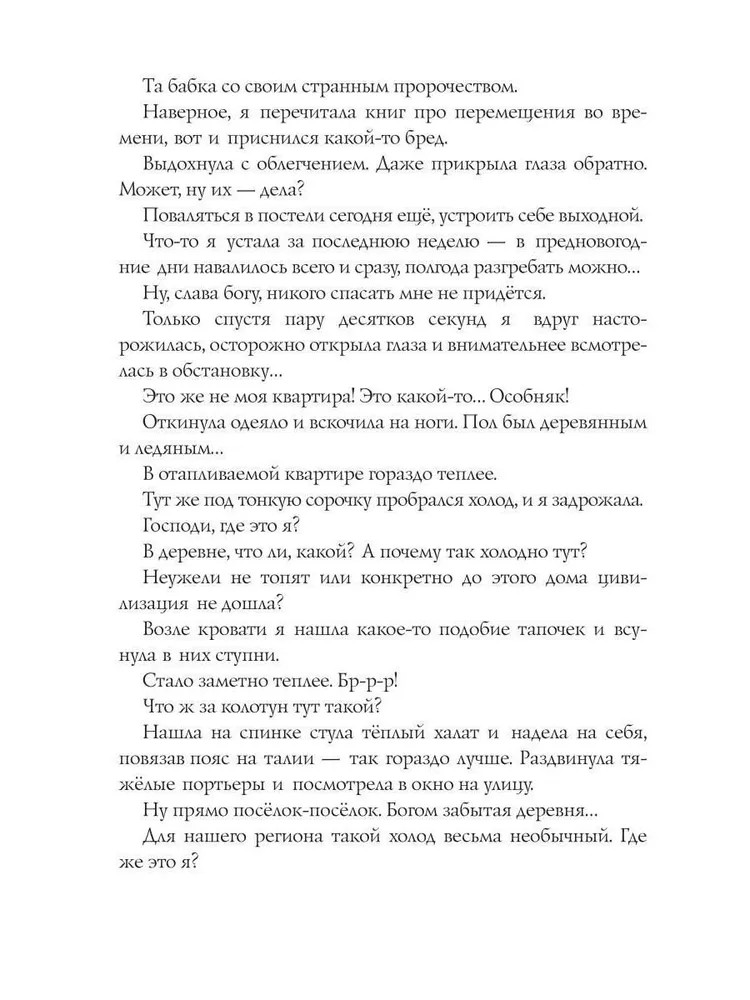 Та бабка со своим странным пророчеством.

Наверное, я перечитала книг про перемещения во времени, вот и приснился какой-то бред.

Выдохнула с облегчением. Даже прикрыла глаза обратно. Может, ну их — дела?

Поваляться в постели сегодня ещё, устроить себе выходной.

Что-то я устала за последнюю неделю — в предновогодние дни навалилось всего и сразу, полгода разгребать можно...

Ну, слава богу, никого спасать мне не придётся.

Только спустя пару десятков секунд я вдруг насторожилась, осторожно открыла глаза и внимательнее всмотрелась в обстановку...

Это же не моя квартира! Это какой-то... Особняк!

Откинула одеяло и вскочила на ноги. Пол был деревянным и ледяным...

В отапливаемой квартире гораздо теплее.

Тут же под тонкую сорочку пробрался холод, и я задрожала.

Господи, где это я?

В деревне, что ли, какой? А почему так холодно тут?

Неужели не топят или конкретно до этого дома цивилизация не дошла?

Возле кровати я нашла какое-то подобие тапочек и всунула в них ступни.

Стало заметно теплее. Бр-р-р!

Что ж за колотун тут такой?

Нашла на спинке стула тёплый халат и надела на себя, повязав пояс на талии — так гораздо лучше. Раздвинула тяжёлые портьеры и посмотрела в окно на улицу.

Ну прямо посёлок-посёлок. Богом забытая деревня...

Для нашего региона такой холод весьма необычный. Где же это я?